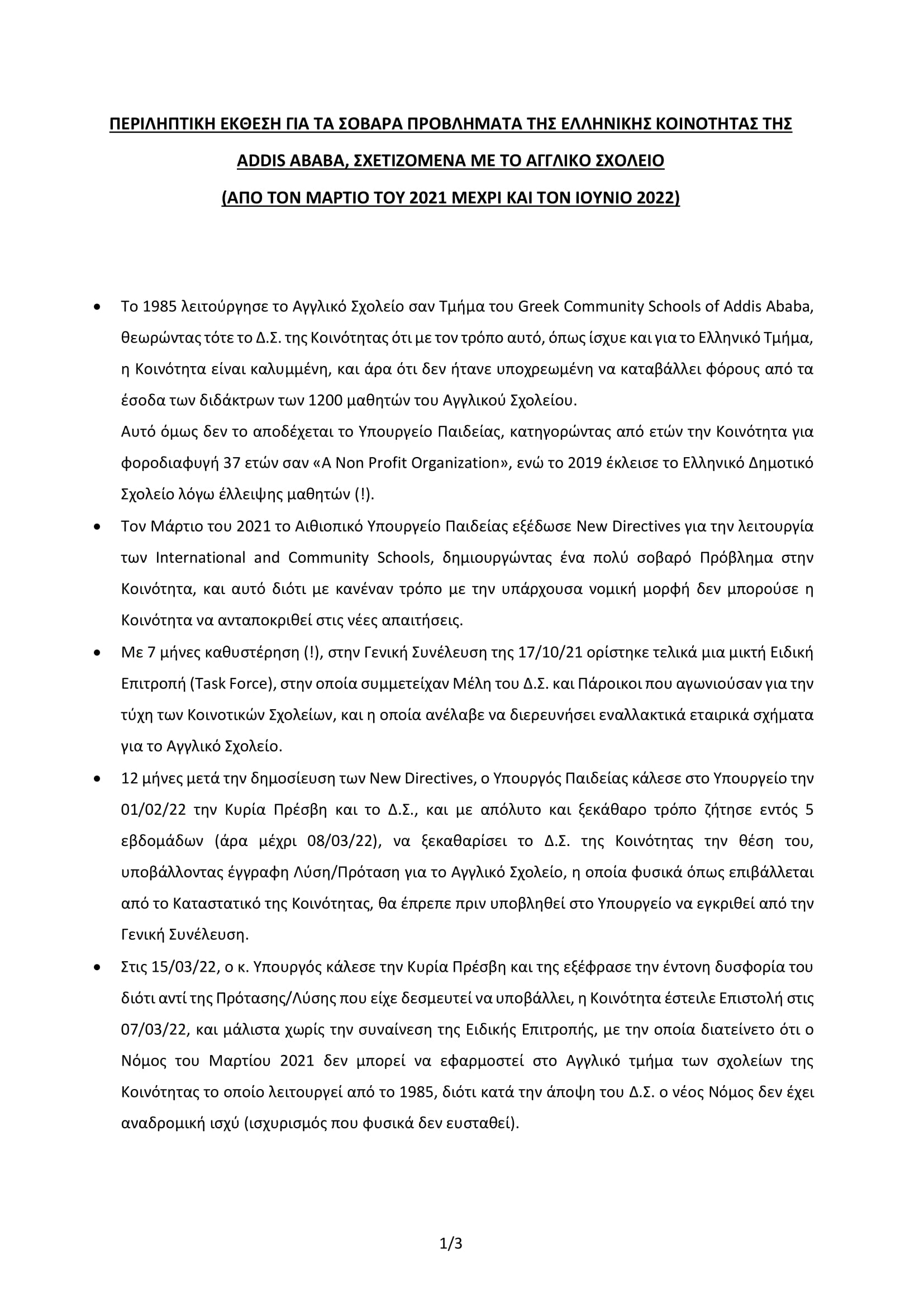 ΠΕΡΙΛΗΠΤΙΚΗ ΕΚΘΕΣΗ ΓΙΑ ΤΑ ΣΟΒΑΡΑ ΠΡΟΒΛΗΜΑΤΑ ΤΗΣ ΕΛΛΗΝΙΚΗΣ ΚΟΙΝΟΤΗΤΑΣ ΤΗΣ ADDIS ABABA, ΣΧΕΤΙΖΟΜΕΝΑ ΜΕ ΤΟ ΑΓΓΛΙΚΟ ΣΧΟΛΕΙΟ
(ΑΠΟ ΤΟΝ ΜΑΡΤΙΟ ΤΟΥ 2021 ΜΕΧΡΙ ΚΑΙ ΤΟΝ ΙΟΥΝΙΟ 2022)

• Το 1985 λειτούργησε το Αγγλικό Σχολείο σαν Τμήμα του Greek Community Schools of Addis Ababa, θεωρώντας τότε το Δ.Σ. της Κοινότητας ότι με τον τρόπο αυτό, όπως ίσχυε και για το Ελληνικό Τμήμα, η Κοινότητα είναι καλυμμένη, και άρα ότι δεν ήτανε υποχρεωμένη να καταβάλλει φόρους από τα έσοδα των διδάκτρων των 1200 μαθητών του Αγγλικού Σχολείου.
Αυτό όμως δεν το αποδέχεται το Υπουργείο Παιδείας, κατηγορώντας από ετών την Κοινότητα για φοροδιαφυγή 37 ετών σαν «A Non Profit Organization», ενώ το 2019 έκλεισε το Ελληνικό Δημοτικό Σχολείο λόγω έλλειψης μαθητών (!).
• Τον Μάρτιο του 2021 το Αιθιοπικό Υπουργείο Παιδείας εξέδωσε New Directives για την λειτουργία των International and Community Schools, δημιουργώντας ένα πολύ σοβαρό Πρόβλημα στην Κοινότητα, και αυτό διότι με κανέναν τρόπο με την υπάρχουσα νομική μορφή δεν μπορούσε η Κοινότητα να ανταποκριθεί στις νέες απαιτήσεις.
• Με 7 μήνες καθυστέρηση (!), στην Γενική Συνέλευση της 17/10/21 ορίστηκε τελικά μια μικτή Ειδική Επιτροπή (Task Force), στην οποία συμμετείχαν Μέλη του Δ.Σ. και Πάροικοι που αγωνιούσαν για την τύχη των Κοινοτικών Σχολείων, και η οποία ανέλαβε να διερευνήσει εναλλακτικά εταιρικά σχήματα για το Αγγλικό Σχολείο.
• 12 μήνες μετά την δημοσίευση των New Directives, ο Υπουργός Παιδείας κάλεσε στο Υπουργείο την 01/02/22 την Κυρία Πρέσβη και το Δ.Σ., και με απόλυτο και ξεκάθαρο τρόπο ζήτησε εντός 5 εβδομάδων (άρα μέχρι 08/03/22), να ξεκαθαρίσει το Δ.Σ. της Κοινότητας την θέση του, υποβάλλοντας έγγραφη Λύση/Πρόταση για το Αγγλικό Σχολείο, η οποία φυσικά όπως επιβάλλεται από το Καταστατικό της Κοινότητας, θα έπρεπε πριν υποβληθεί στο Υπουργείο να εγκριθεί από την Γενική Συνέλευση.
• Στις 15/03/22, ο κ. Υπουργός κάλεσε την Κυρία Πρέσβη και της εξέφρασε την έντονη δυσφορία του διότι αντί της Πρότασης/Λύσης που είχε δεσμευτεί να υποβάλλει, η Κοινότητα έστειλε Επιστολή στις 07/03/22, και μάλιστα χωρίς την συναίνεση της Ειδικής Επιτροπής, με την οποία διατείνετο ότι ο Νόμος του Μαρτίου 2021 δεν μπορεί να εφαρμοστεί στο Αγγλικό τμήμα των σχολείων της Κοινότητας το οποίο λειτουργεί από το 1985, διότι κατά την άποψη του Δ.Σ. ο νέος Νόμος δεν έχει αναδρομική ισχύ (ισχυρισμός που φυσικά δεν ευσταθεί).

1/3